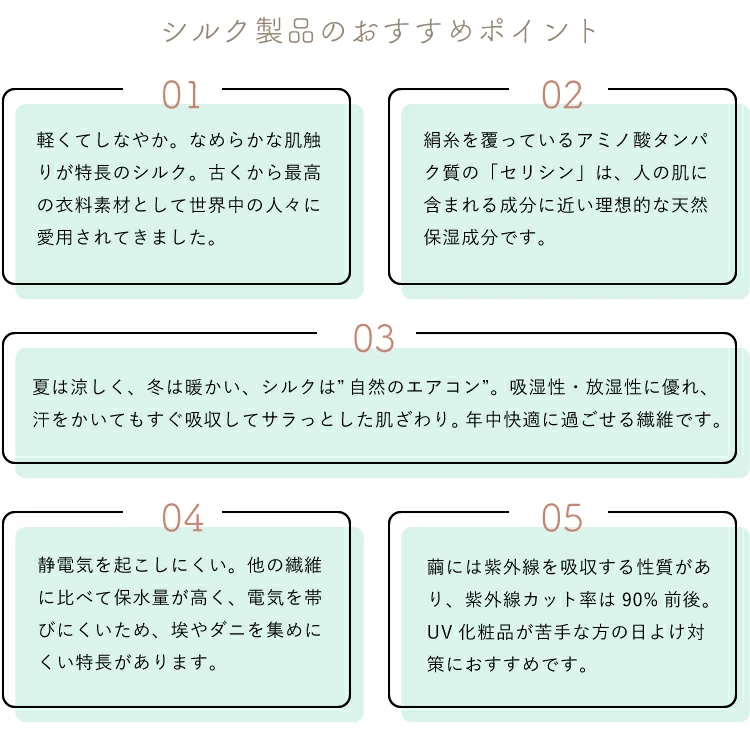 シルク製品のおすすめポイント

01

軽くてしなやか。なめらかな肌触りが特長のシルク。古くから最高の衣料素材として世界中の人々に愛用されてきました。

02

絹糸を覆っているアミノ酸タンパク質の「セリシン」は、人の肌に含まれる成分に近い理想的な天然保湿成分です。

03

夏は涼しく、冬は暖かい、シルクは”自然のエアコン”。吸湿性・放湿性に優れ、汗をかいてもすぐ吸収してサラっとした肌ざわり。年中快適に過ごせる繊維です。

04

静電気を起こしにくい。他の繊維に比べて保水量が高く、電気を帯びにくいため、埃やダニを集めにくい特長があります。

05

繭には紫外線を吸収する性質があり、紫外線カット率は 90% 前後。UV 化粧品が苦手な方の日よけ対策におすすめです。